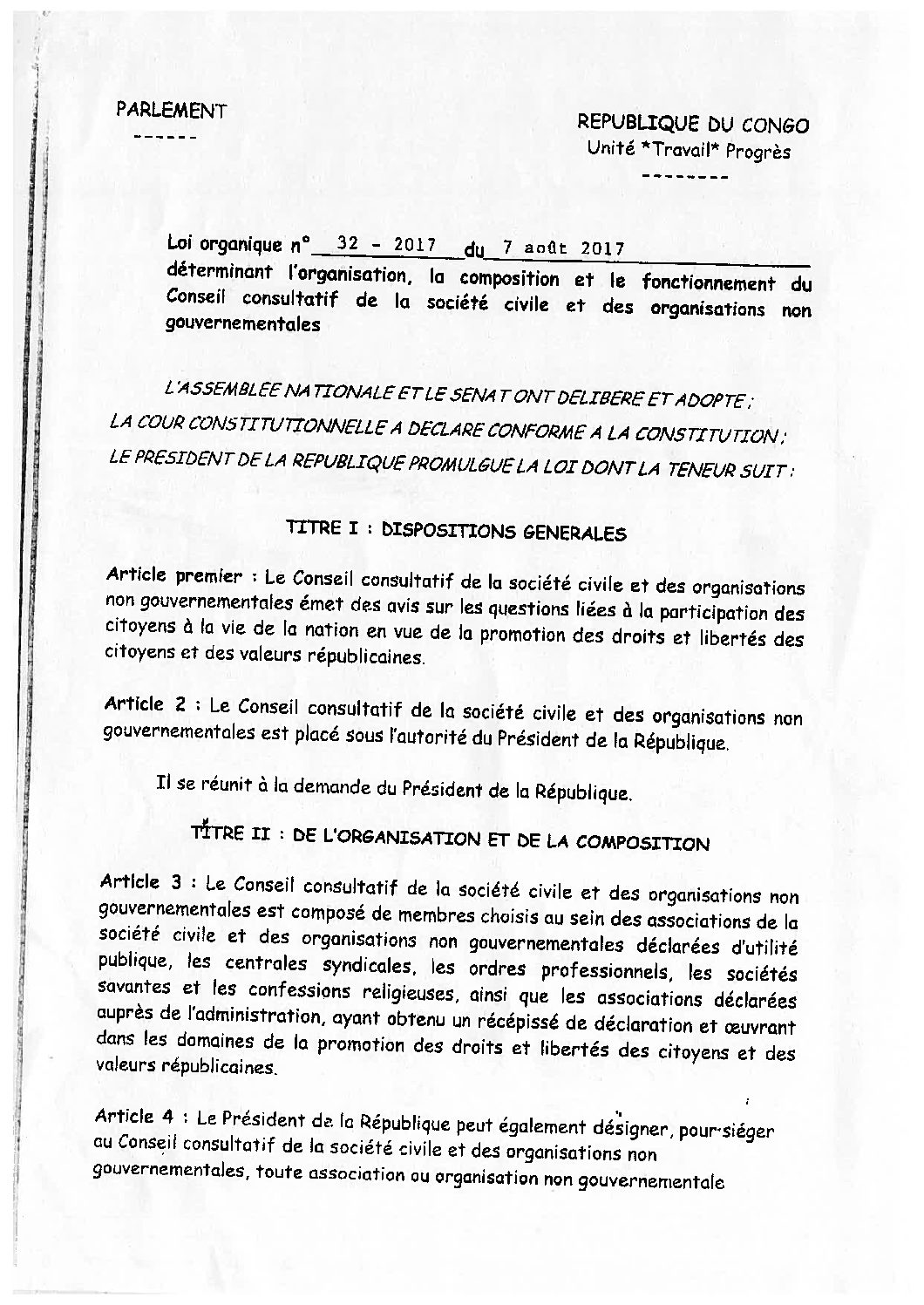 PARLEMENT
------

REPUBLIQUE DU CONGO
Unité *Travail* Progrès
--------

Loi organique n° 32 - 2017 du 7 août 2017
déterminant l'organisation, la composition et le fonctionnement du Conseil consultatif de la société civile et des organisations non gouvernementales

L'ASSEMBLEE NATIONALE ET LE SENAT ONT DELIBERE ET ADOPTE ;
LA COUR CONSTITUTIONNELLE A DECLARE CONFORME A LA CONSTITUTION ;
LE PRESIDENT DE LA REPUBLIQUE PROMULGUE LA LOI DONT LA TENEUR SUIT :

TITRE I : DISPOSITIONS GENERALES

Article premier : Le Conseil consultatif de la société civile et des organisations non gouvernementales émet des avis sur les questions liées à la participation des citoyens à la vie de la nation en vue de la promotion des droits et libertés des citoyens et des valeurs républicaines.

Article 2 : Le Conseil consultatif de la société civile et des organisations non gouvernementales est placé sous l'autorité du Président de la République.

Il se réunit à la demande du Président de la République.

TITRE II : DE L'ORGANISATION ET DE LA COMPOSITION

Article 3 : Le Conseil consultatif de la société civile et des organisations non gouvernementales est composé de membres choisis au sein des associations de la société civile et des organisations non gouvernementales déclarées d'utilité publique, les centrales syndicales, les ordres professionnels, les sociétés savantes et les confessions religieuses, ainsi que les associations déclarées auprès de l'administration, ayant obtenu un récépissé de déclaration et œuvrant dans les domaines de la promotion des droits et libertés des citoyens et des valeurs républicaines.

Article 4 : Le Président de la République peut également désigner, pour siéger au Conseil consultatif de la société civile et des organisations non gouvernementales, toute association ou organisation non gouvernementale